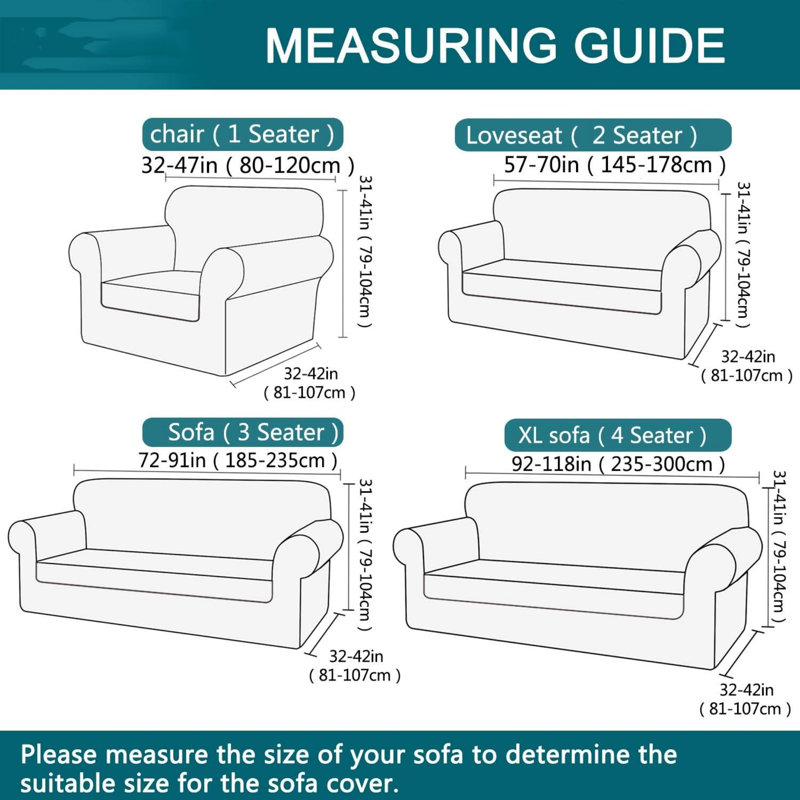 MEASURING GUIDE

chair ( 1 Seater )
32-47in ( 80-120cm )
31-41in ( 79-104cm )
32-42in ( 81-107cm )

Loveseat ( 2 Seater )
57-70in ( 145-178cm )
31-41in ( 79-104cm )
32-42in ( 81-107cm )

Sofa ( 3 Seater )
72-91in ( 185-235cm )
31-41in ( 79-104cm )
32-42in ( 81-107cm )

XL sofa ( 4 Seater )
92-118in ( 235-300cm )
31-41in ( 79-104cm )
32-42in ( 81-107cm )

Please measure the size of your sofa to determine the suitable size for the sofa cover.